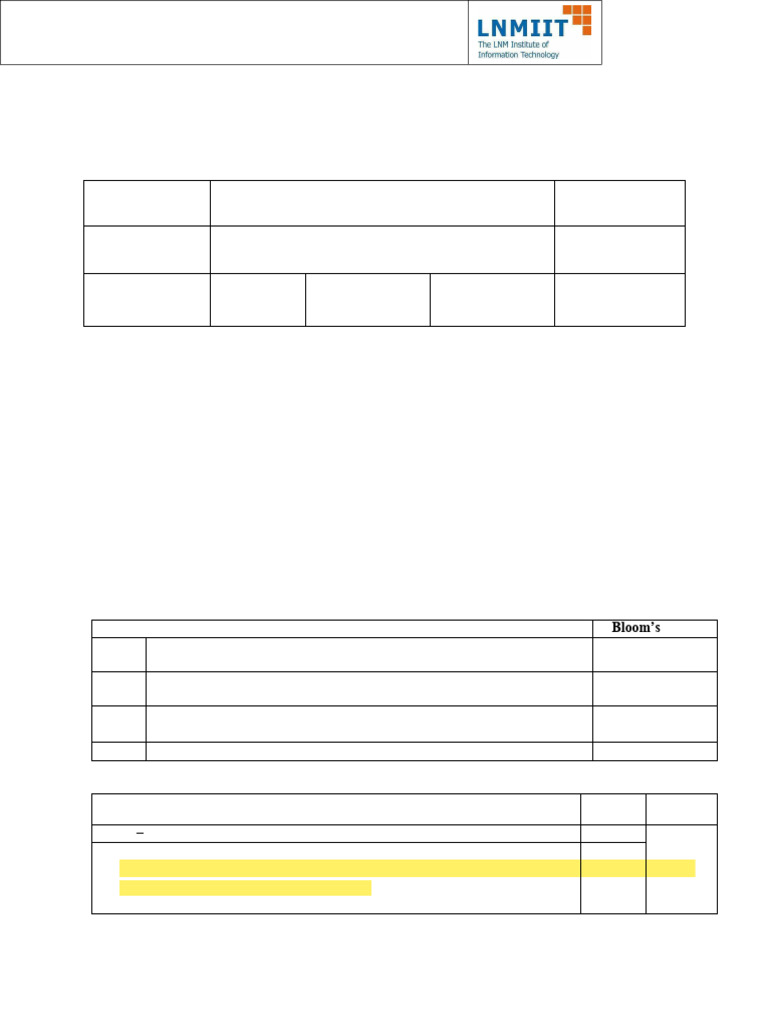 LNMIIT
The LNM Institute of
Information Technology

Bloom's

–